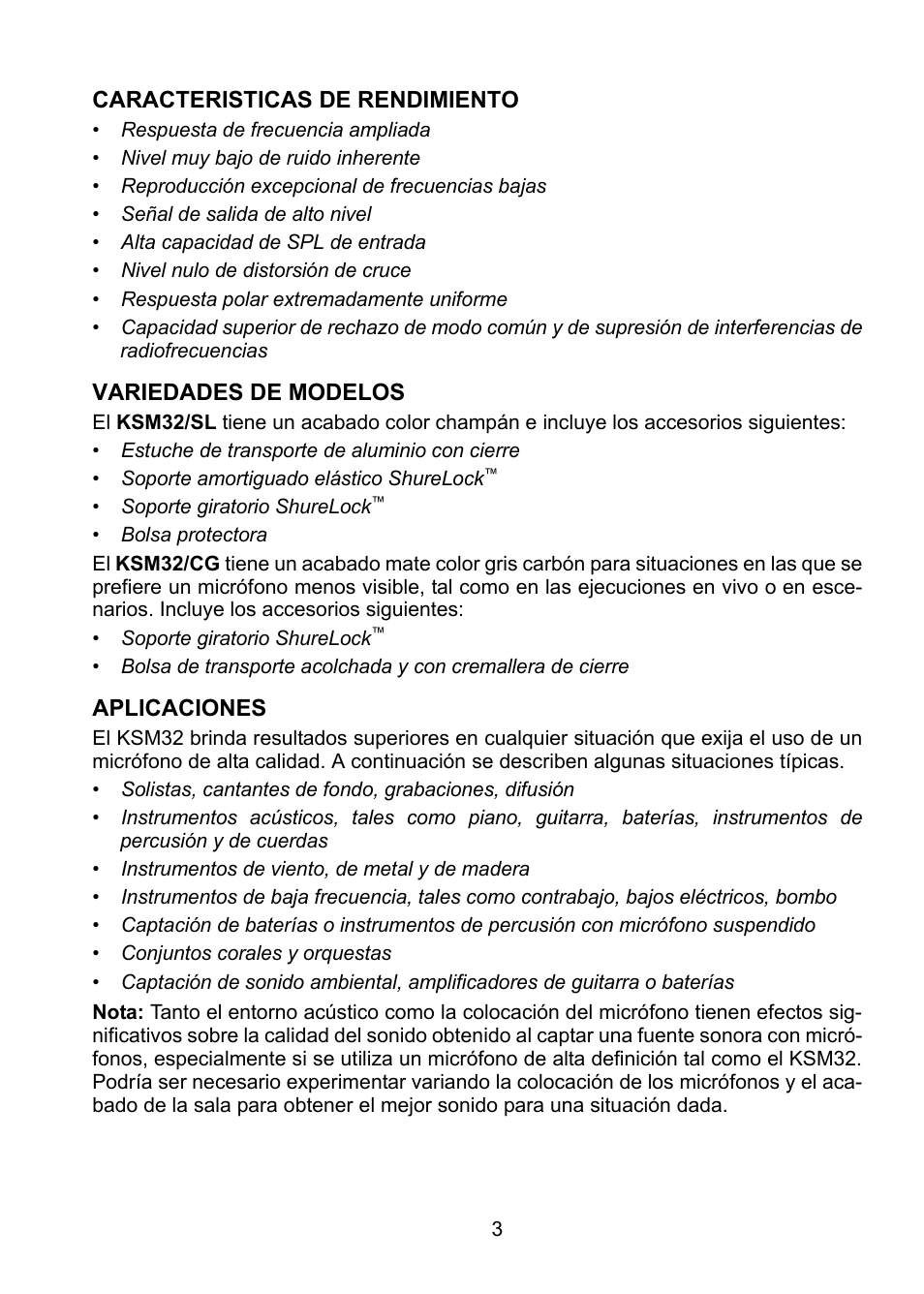 CARACTERISTICAS DE RENDIMIENTO

• Respuesta de frecuencia ampliada
• Nivel muy bajo de ruido inherente
• Reproducción excepcional de frecuencias bajas
• Señal de salida de alto nivel
• Alta capacidad de SPL de entrada
• Nivel nulo de distorsión de cruce
• Respuesta polar extremadamente uniforme
• Capacidad superior de rechazo de modo común y de supresión de interferencias de radiofrecuencias

VARIEDADES DE MODELOS

El KSM32/SL tiene un acabado color champán e incluye los accesorios siguientes:

• Estuche de transporte de aluminio con cierre
• Soporte amortiguado elástico ShureLock™
• Soporte giratorio ShureLock™
• Bolsa protectora

El KSM32/CG tiene un acabado mate color gris carbón para situaciones en las que se prefiere un micrófono menos visible, tal como en las ejecuciones en vivo o en escenarios. Incluye los accesorios siguientes:

• Soporte giratorio ShureLock™
• Bolsa de transporte acolchada y con cremallera de cierre

APLICACIONES

El KSM32 brinda resultados superiores en cualquier situación que exija el uso de un micrófono de alta calidad. A continuación se describen algunas situaciones típicas.

• Solistas, cantantes de fondo, grabaciones, difusión
• Instrumentos acústicos, tales como piano, guitarra, baterías, instrumentos de percusión y de cuerdas
• Instrumentos de viento, de metal y de madera
• Instrumentos de baja frecuencia, tales como contrabajo, bajos eléctricos, bombo
• Captación de baterías o instrumentos de percusión con micrófono suspendido
• Conjuntos corales y orquestas
• Captación de sonido ambiental, amplificadores de guitarra o baterías

Nota: Tanto el entorno acústico como la colocación del micrófono tienen efectos significativos sobre la calidad del sonido obtenido al captar una fuente sonora con micrófonos, especialmente si se utiliza un micrófono de alta definición tal como el KSM32. Podría ser necesario experimentar variando la colocación de los micrófonos y el acabado de la sala para obtener el mejor sonido para una situación dada.

3